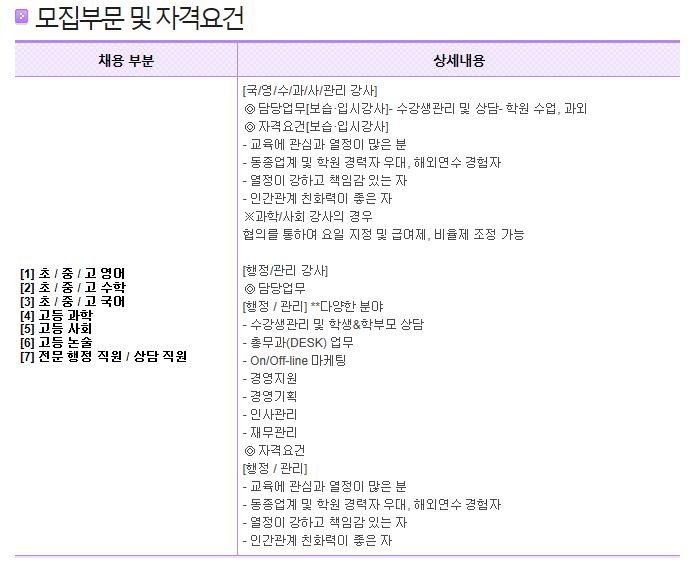 모집부문 및 자격요건

| 채용 부분 | 상세내용 |
|---|---|
| [1] 초 / 중 / 고 영어<br>[2] 초 / 중 / 고 수학<br>[3] 초 / 중 / 고 국어<br>[4] 고등 과학<br>[5] 고등 사회<br>[6] 고등 논술<br>[7] 전문 행정 직원 / 상담 직원 | [국/영/수/과/사/관리 강사]<br>◎ 담당업무[보습·입시강사]- 수강생관리 및 상담- 학원 수업, 과외<br>◎ 자격요건[보습·입시강사]<br>- 교육에 관심과 열정이 많은 분<br>- 동종업계 및 학원 경력자 우대, 해외연수 경험자<br>- 열정이 강하고 책임감 있는 자<br>- 인간관계 친화력이 좋은 자<br>※과학/사회 강사의 경우<br>협의를 통하여 요일 지정 및 급여제, 비율제 조정 가능<br><br>[행정/관리 강사]<br>◎ 담당업무<br>[행정 / 관리] **다양한 분야<br>- 수강생관리 및 학생&학부모 상담<br>- 총무과(DESK) 업무<br>- On/Off-line 마케팅<br>- 경영지원<br>- 경영기획<br>- 인사관리<br>- 재무관리<br>◎ 자격요건<br>[행정 / 관리]<br>- 교육에 관심과 열정이 많은 분<br>- 동종업계 및 학원 경력자 우대, 해외연수 경험자<br>- 열정이 강하고 책임감 있는 자<br>- 인간관계 친화력이 좋은 자 |